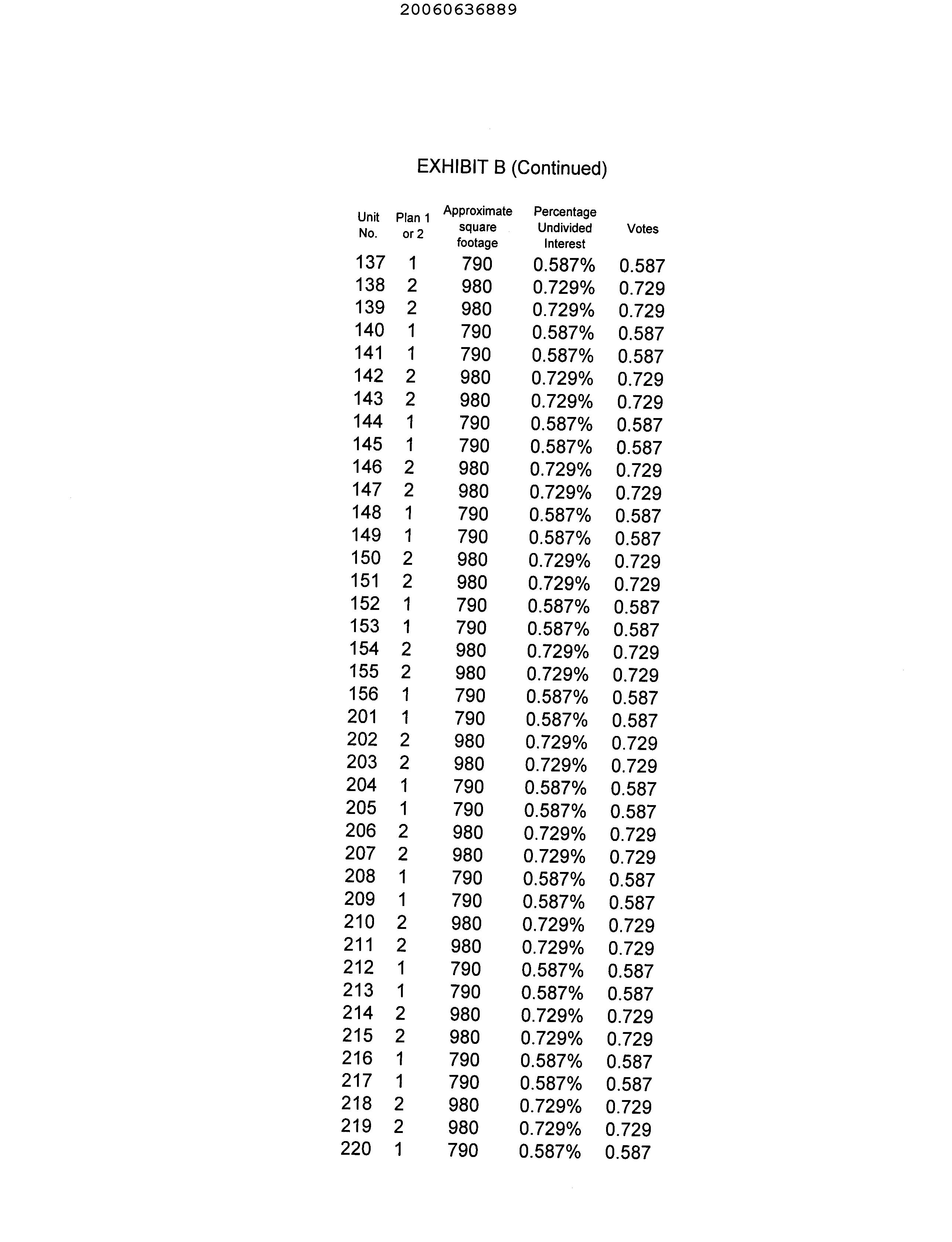 20060636889

EXHIBIT B (Continued)

| Unit No. | Plan 1 or 2 | Approximate square footage | Percentage Undivided Interest | Votes |
|---|---|---|---|---|
| 137 | 1 | 790 | 0.587% | 0.587 |
| 138 | 2 | 980 | 0.729% | 0.729 |
| 139 | 2 | 980 | 0.729% | 0.729 |
| 140 | 1 | 790 | 0.587% | 0.587 |
| 141 | 1 | 790 | 0.587% | 0.587 |
| 142 | 2 | 980 | 0.729% | 0.729 |
| 143 | 2 | 980 | 0.729% | 0.729 |
| 144 | 1 | 790 | 0.587% | 0.587 |
| 145 | 1 | 790 | 0.587% | 0.587 |
| 146 | 2 | 980 | 0.729% | 0.729 |
| 147 | 2 | 980 | 0.729% | 0.729 |
| 148 | 1 | 790 | 0.587% | 0.587 |
| 149 | 1 | 790 | 0.587% | 0.587 |
| 150 | 2 | 980 | 0.729% | 0.729 |
| 151 | 2 | 980 | 0.729% | 0.729 |
| 152 | 1 | 790 | 0.587% | 0.587 |
| 153 | 1 | 790 | 0.587% | 0.587 |
| 154 | 2 | 980 | 0.729% | 0.729 |
| 155 | 2 | 980 | 0.729% | 0.729 |
| 156 | 1 | 790 | 0.587% | 0.587 |
| 201 | 1 | 790 | 0.587% | 0.587 |
| 202 | 2 | 980 | 0.729% | 0.729 |
| 203 | 2 | 980 | 0.729% | 0.729 |
| 204 | 1 | 790 | 0.587% | 0.587 |
| 205 | 1 | 790 | 0.587% | 0.587 |
| 206 | 2 | 980 | 0.729% | 0.729 |
| 207 | 2 | 980 | 0.729% | 0.729 |
| 208 | 1 | 790 | 0.587% | 0.587 |
| 209 | 1 | 790 | 0.587% | 0.587 |
| 210 | 2 | 980 | 0.729% | 0.729 |
| 211 | 2 | 980 | 0.729% | 0.729 |
| 212 | 1 | 790 | 0.587% | 0.587 |
| 213 | 1 | 790 | 0.587% | 0.587 |
| 214 | 2 | 980 | 0.729% | 0.729 |
| 215 | 2 | 980 | 0.729% | 0.729 |
| 216 | 1 | 790 | 0.587% | 0.587 |
| 217 | 1 | 790 | 0.587% | 0.587 |
| 218 | 2 | 980 | 0.729% | 0.729 |
| 219 | 2 | 980 | 0.729% | 0.729 |
| 220 | 1 | 790 | 0.587% | 0.587 |